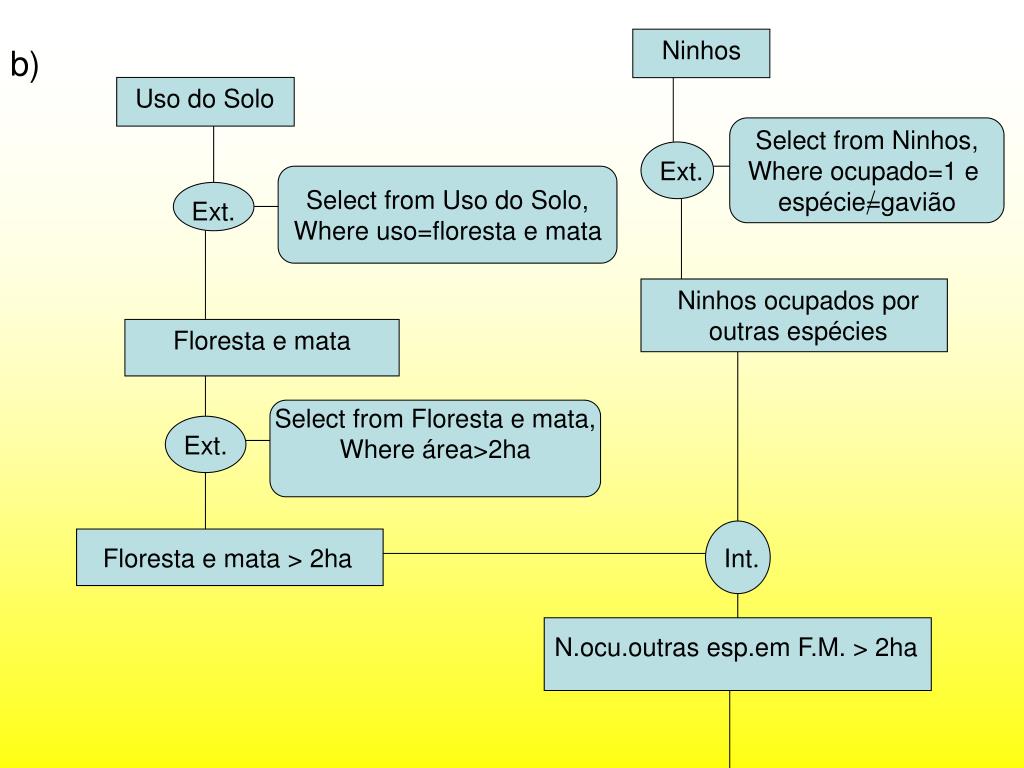 b)

Uso do Solo

Ext.

Select from Uso do Solo, Where uso=floresta e mata

Floresta e mata

Ext.

Select from Floresta e mata, Where área>2ha

Floresta e mata > 2ha

Ninhos

Ext.

Select from Ninhos, Where ocupado=1 e espécie≠gavião

Ninhos ocupados por outras espécies

Int.

N.ocu.outras esp.em F.M. > 2ha